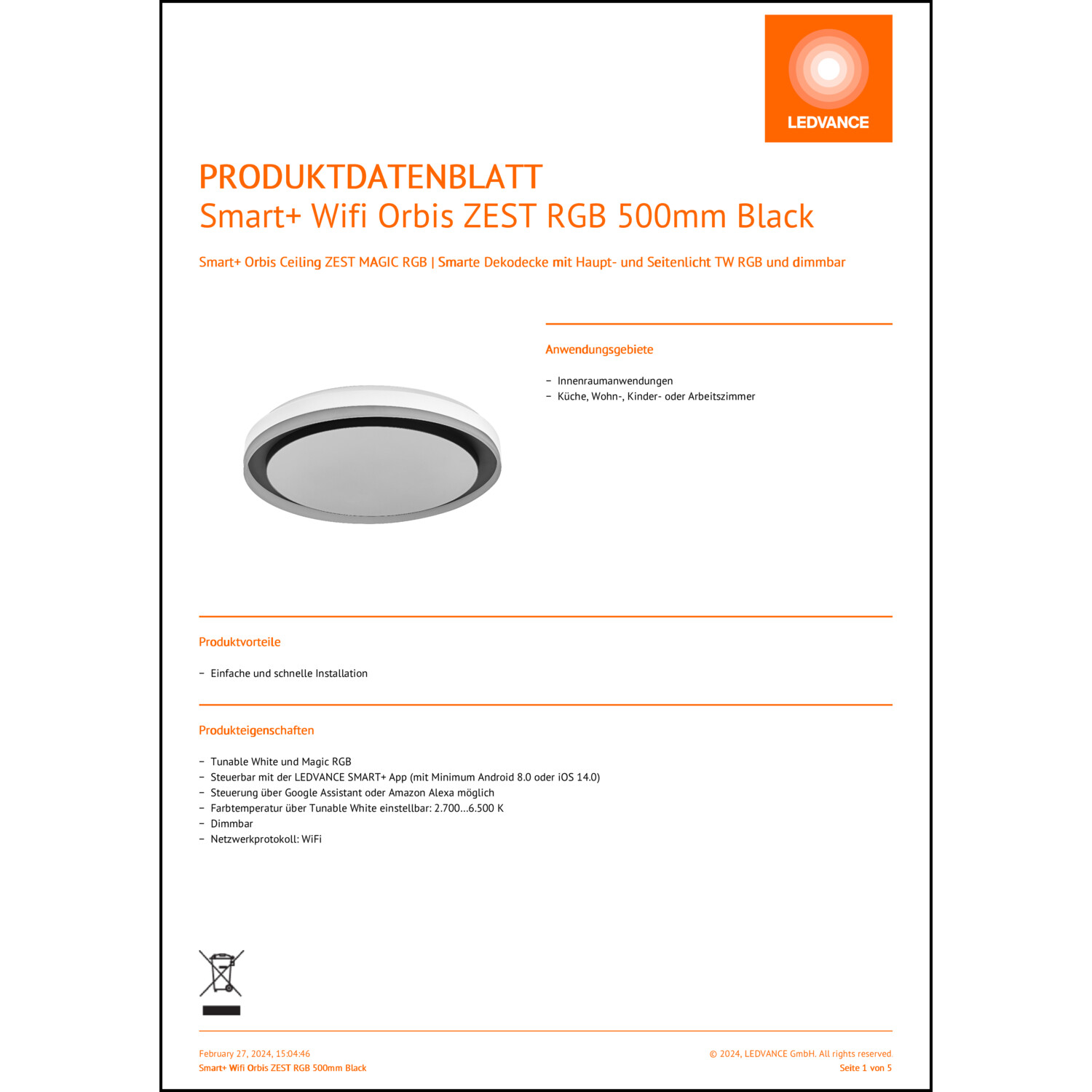 LEDVANCE

PRODUKTDATENBLATT
Smart+ Wifi Orbis ZEST RGB 500mm Black

Smart+ Orbis Ceiling ZEST MAGIC RGB | Smarte Dekodecke mit Haupt- und Seitenlicht TW RGB und dimmbar

Anwendungsgebiete

- Innenraumanwendungen
- Küche, Wohn-, Kinder- oder Arbeitszimmer

Produktvorteile

- Einfache und schnelle Installation

Produkteigenschaften

- Tunable White und Magic RGB
- Steuerbar mit der LEDVANCE SMART+ App (mit Minimum Android 8.0 oder iOS 14.0)
- Steuerung über Google Assistant oder Amazon Alexa möglich
- Farbtemperatur über Tunable White einstellbar: 2.700…6.500 K
- Dimmbar
- Netzwerkprotokoll: WiFi

February 27, 2024, 15:04:46
Smart+ Wifi Orbis ZEST RGB 500mm Black

© 2024, LEDVANCE GmbH. All rights reserved.
Seite 1 von 5